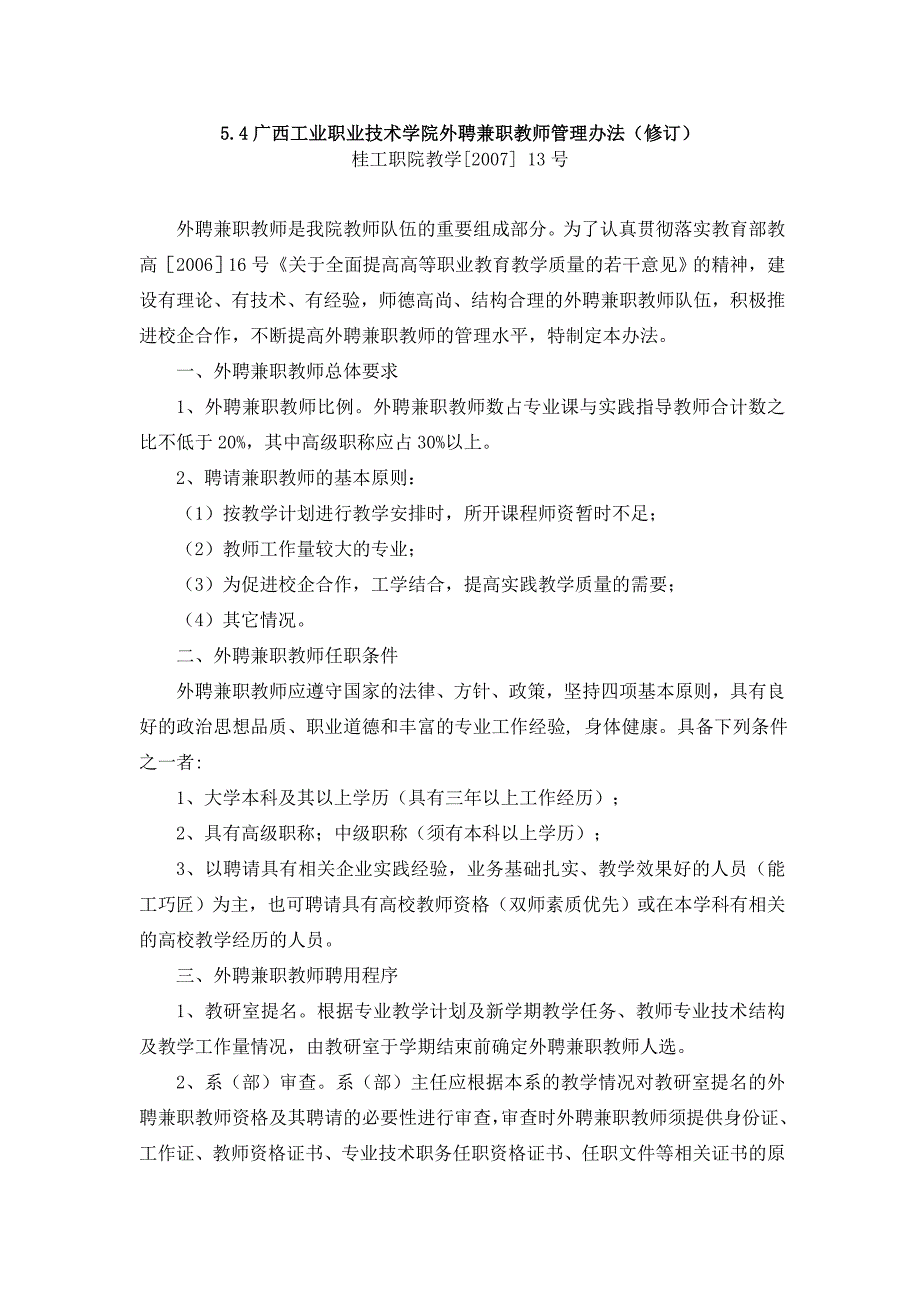 5.4 广西工业职业技术学院外聘兼职教师管理办法（修订）
桂工职院教学[2007] 13 号

外聘兼职教师是我院教师队伍的重要组成部分。为了认真贯彻落实教育部教高［2006］16 号《关于全面提高高等职业教育教学质量的若干意见》的精神，建设有理论、有技术、有经验，师德高尚、结构合理的外聘兼职教师队伍，积极推进校企合作，不断提高外聘兼职教师的管理水平，特制定本办法。

一、外聘兼职教师总体要求

1、外聘兼职教师比例。外聘兼职教师数占专业课与实践指导教师合计数之比不低于 20%，其中高级职称应占 30%以上。

2、聘请兼职教师的基本原则：

（1）按教学计划进行教学安排时，所开课程师资暂时不足；

（2）教师工作量较大的专业；

（3）为促进校企合作，工学结合，提高实践教学质量的需要；

（4）其它情况。

二、外聘兼职教师任职条件

外聘兼职教师应遵守国家的法律、方针、政策，坚持四项基本原则，具有良好的政治思想品质、职业道德和丰富的专业工作经验，身体健康。具备下列条件之一者：

1、大学本科及其以上学历（具有三年以上工作经历）；

2、具有高级职称；中级职称（须有本科以上学历）；

3、以聘请具有相关企业实践经验，业务基础扎实、教学效果好的人员（能工巧匠）为主，也可聘请具有高校教师资格（双师素质优先）或在本学科有相关的高校教学经历的人员。

三、外聘兼职教师聘用程序

1、教研室提名。根据专业教学计划及新学期教学任务、教师专业技术结构及教学工作量情况，由教研室于学期结束前确定外聘兼职教师人选。

2、系（部）审查。系（部）主任应根据本系的教学情况对教研室提名的外聘兼职教师资格及其聘请的必要性进行审查，审查时外聘兼职教师须提供身份证、工作证、教师资格证书、专业技术职务任职资格证书、任职文件等相关证书的原